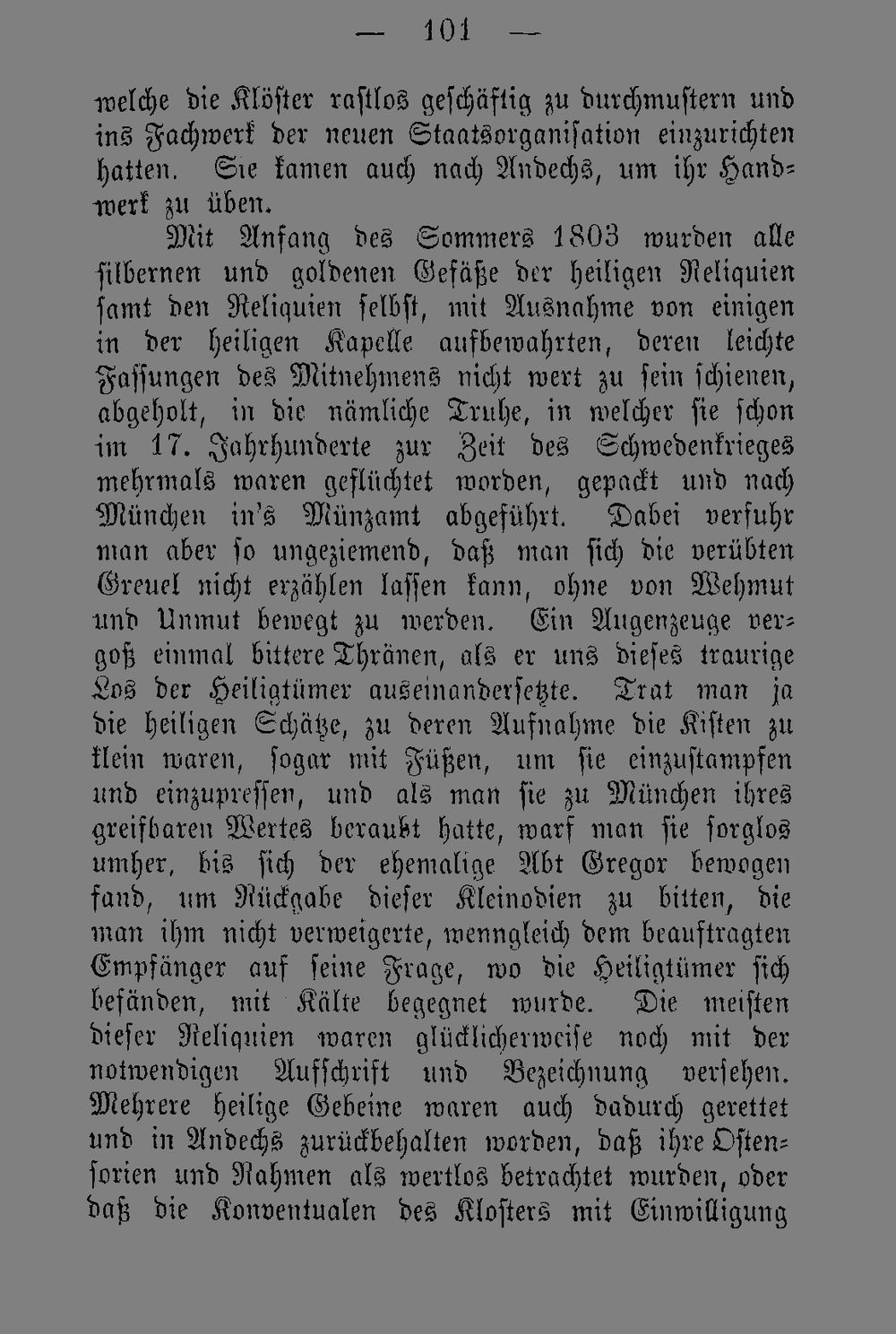 — 101 —

welche die Klöster rastlos geschäftig zu durchmustern und ins Fachwerk der neuen Staatsorganisation einzurichten hatten. Sie kamen auch nach Andechs, um ihr Handwerk zu üben.

Mit Anfang des Sommers 1803 wurden alle silbernen und goldenen Gefäße der heiligen Reliquien samt den Reliquien selbst, mit Ausnahme von einigen in der heiligen Kapelle aufbewahrten, deren leichte Fassungen des Mitnehmens nicht wert zu sein schienen, abgeholt, in die nämliche Truhe, in welcher sie schon im 17. Jahrhunderte zur Zeit des Schwedenkrieges mehrmals waren geflüchtet worden, gepackt und nach München in's Münzamt abgeführt. Dabei verfuhr man aber so ungeziemend, daß man sich die verübten Greuel nicht erzählen lassen kann, ohne von Wehmut und Unmut bewegt zu werden. Ein Augenzeuge vergoß einmal bittere Thränen, als er uns dieses traurige Los der Heiligtümer auseinandersetzte. Trat man ja die heiligen Schätze, zu deren Aufnahme die Kisten zu klein waren, sogar mit Füßen, um sie einzustampfen und einzupressen, und als man sie zu München ihres greifbaren Wertes beraubt hatte, warf man sie sorglos umher, bis sich der ehemalige Abt Gregor bewogen fand, um Rückgabe dieser Kleinodien zu bitten, die man ihm nicht verweigerte, wenngleich dem beauftragten Empfänger auf seine Frage, wo die Heiligtümer sich befänden, mit Kälte begegnet wurde. Die meisten dieser Reliquien waren glücklicherweise noch mit der notwendigen Aufschrift und Bezeichnung versehen. Mehrere heilige Gebeine waren auch dadurch gerettet und in Andechs zurückbehalten worden, daß ihre Ostensorien und Rahmen als wertlos betrachtet wurden, oder daß die Konventualen des Klosters mit Einwilligung